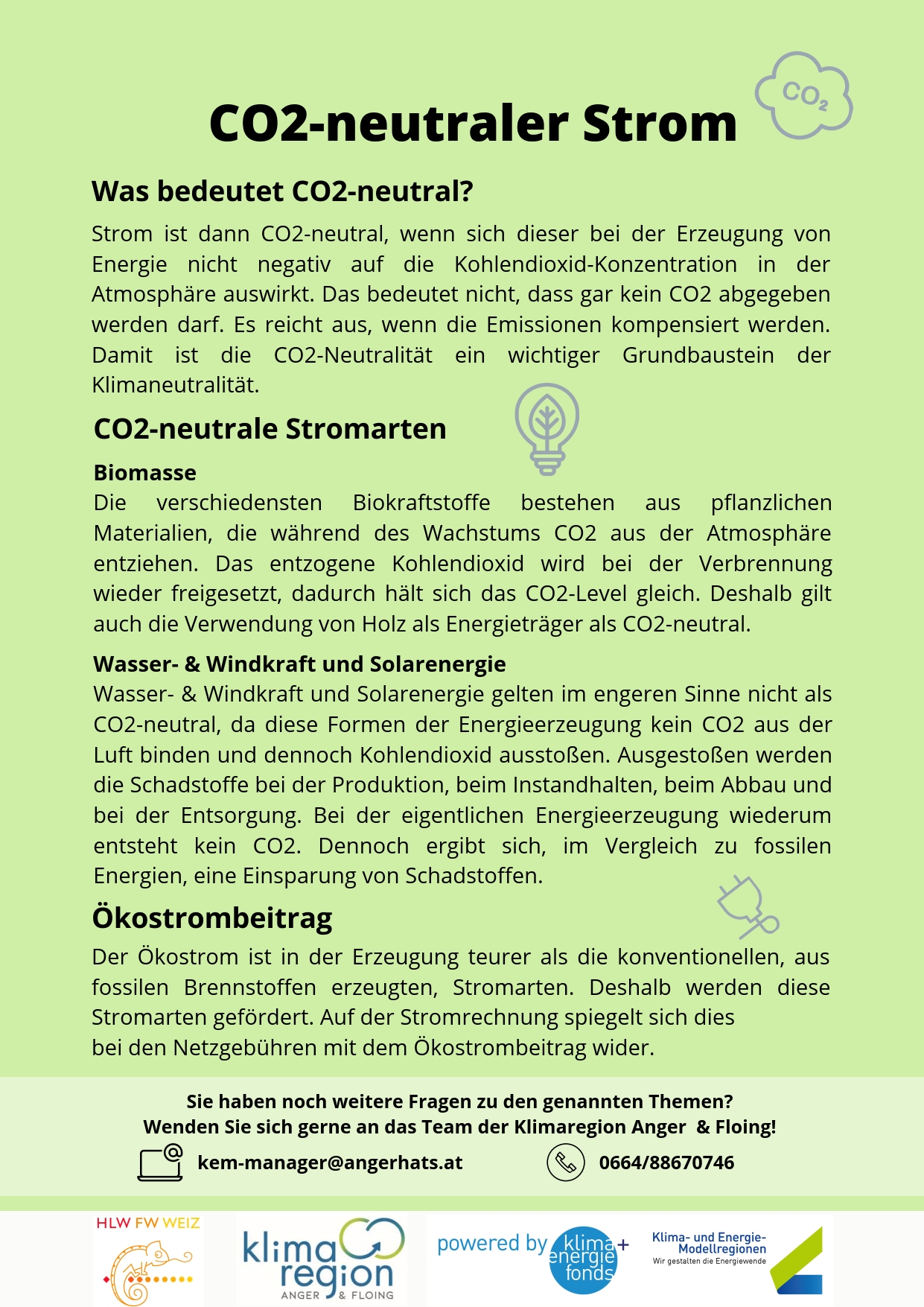 CO2-neutraler Strom

$CO_2$

Was bedeutet CO2-neutral?

Strom ist dann CO2-neutral, wenn sich dieser bei der Erzeugung von Energie nicht negativ auf die Kohlendioxid-Konzentration in der Atmosphäre auswirkt. Das bedeutet nicht, dass gar kein CO2 abgegeben werden darf. Es reicht aus, wenn die Emissionen kompensiert werden. Damit ist die CO2-Neutralität ein wichtiger Grundbaustein der Klimaneutralität.

CO2-neutrale Stromarten

Biomasse
Die verschiedensten Biokraftstoffe bestehen aus pflanzlichen Materialien, die während des Wachstums CO2 aus der Atmosphäre entziehen. Das entzogene Kohlendioxid wird bei der Verbrennung wieder freigesetzt, dadurch hält sich das CO2-Level gleich. Deshalb gilt auch die Verwendung von Holz als Energieträger als CO2-neutral.

Wasser- & Windkraft und Solarenergie
Wasser- & Windkraft und Solarenergie gelten im engeren Sinne nicht als CO2-neutral, da diese Formen der Energieerzeugung kein CO2 aus der Luft binden und dennoch Kohlendioxid ausstoßen. Ausgestoßen werden die Schadstoffe bei der Produktion, beim Instandhalten, beim Abbau und bei der Entsorgung. Bei der eigentlichen Energieerzeugung wiederum entsteht kein CO2. Dennoch ergibt sich, im Vergleich zu fossilen Energien, eine Einsparung von Schadstoffen.

Ökostrombeitrag

Der Ökostrom ist in der Erzeugung teurer als die konventionellen, aus fossilen Brennstoffen erzeugten, Stromarten. Deshalb werden diese Stromarten gefördert. Auf der Stromrechnung spiegelt sich dies bei den Netzgebühren mit dem Ökostrombeitrag wider.

Sie haben noch weitere Fragen zu den genannten Themen?
Wenden Sie sich gerne an das Team der Klimaregion Anger & Floing!

kem-manager@angerhats.at

0664/88670746

HLW FW WEIZ

klima region ANGER & FLOING

powered by klima+ energie fonds

Klima- und Energie-Modellregionen
Wir gestalten die Energiewende